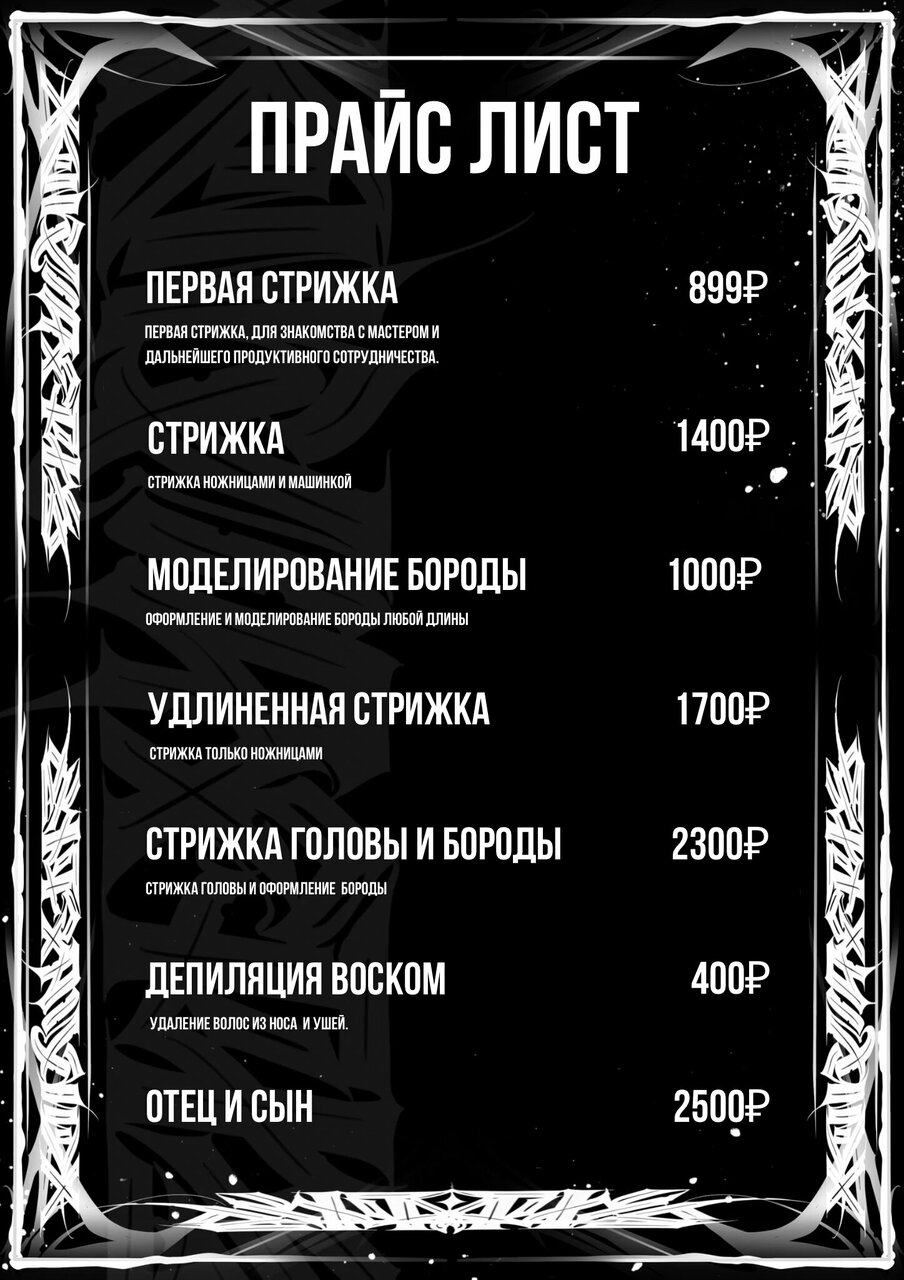 ПРАЙС ЛИСТ

ПЕРВАЯ СТРИЖКА 899₽

ПЕРВАЯ СТРИЖКА, ДЛЯ ЗНАКОМСТВА С МАСТЕРОМ И ДАЛЬНЕЙШЕГО ПРОДУКТИВНОГО СОТРУДНИЧЕСТВА.

СТРИЖКА 1400₽

СТРИЖКА НОЖНИЦАМИ И МАШИНКОЙ

МОДЕЛИРОВАНИЕ БОРОДЫ 1000₽

ОФОРМЛЕНИЕ И МОДЕЛИРОВАНИЕ БОРОДЫ ЛЮБОЙ ДЛИНЫ

УДЛИНЕННАЯ СТРИЖКА 1700₽

СТРИЖКА ТОЛЬКО НОЖНИЦАМИ

СТРИЖКА ГОЛОВЫ И БОРОДЫ 2300₽

СТРИЖКА ГОЛОВЫ И ОФОРМЛЕНИЕ БОРОДЫ

ДЕПИЛЯЦИЯ ВОСКОМ 400₽

УДАЛЕНИЕ ВОЛОС ИЗ НОСА И УШЕЙ.

ОТЕЦ И СЫН 2500₽